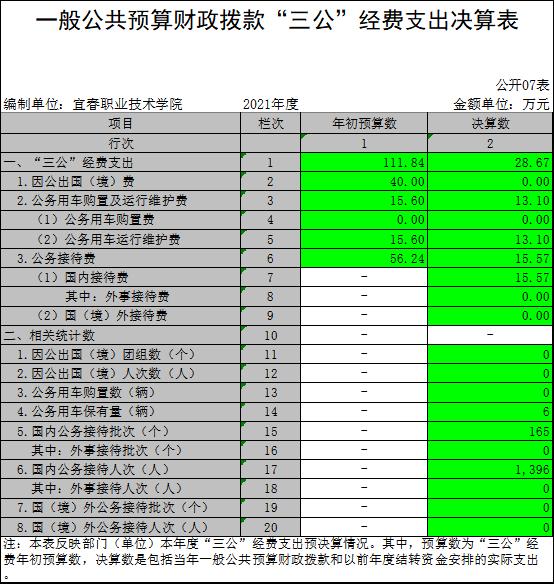 一般公共预算财政拨款“三公”经费支出决算表

公开07表

编制单位：宜春职业技术学院　　2021年度　　金额单位：万元

| 项目 | 栏次 | 年初预算数 | 决算数 |
|---|---|---|---|
| 行次 | | 1 | 2 |
| 一、“三公”经费支出 | 1 | 111.84 | 28.67 |
| 1.因公出国（境）费 | 2 | 40.00 | 0.00 |
| 2.公务用车购置及运行维护费 | 3 | 15.60 | 13.10 |
| （1）公务用车购置费 | 4 | 0.00 | 0.00 |
| （2）公务用车运行维护费 | 5 | 15.60 | 13.10 |
| 3.公务接待费 | 6 | 56.24 | 15.57 |
| （1）国内接待费 | 7 | - | 15.57 |
| 其中：外事接待费 | 8 | - | 0.00 |
| （2）国（境）外接待费 | 9 | - | 0.00 |
| 二、相关统计数 | 10 | - | - |
| 1.因公出国（境）团组数（个） | 11 | - | 0 |
| 2.因公出国（境）人次数（人） | 12 | - | 0 |
| 3.公务用车购置数（辆） | 13 | - | 0 |
| 4.公务用车保有量（辆） | 14 | - | 6 |
| 5.国内公务接待批次（个） | 15 | - | 165 |
| 其中：外事接待批次（个） | 16 | - | 0 |
| 6.国内公务接待人次（人） | 17 | - | 1,396 |
| 其中：外事接待人次（人） | 18 | - | 0 |
| 7.国（境）外公务接待批次（个） | 19 | - | 0 |
| 8.国（境）外公务接待人次（人） | 20 | - | 0 |

注：本表反映部门（单位）本年度“三公”经费支出预决算情况。其中，预算数为“三公”经费年初预算数，决算数是包括当年一般公共预算财政拨款和以前年度结转资金安排的实际支出。